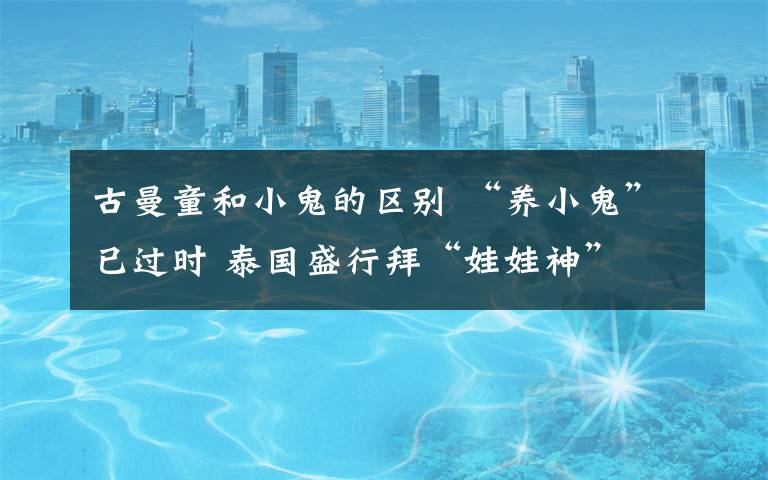 古曼童和小鬼的区别 “养小鬼”已过时 泰国盛行拜“娃娃神”